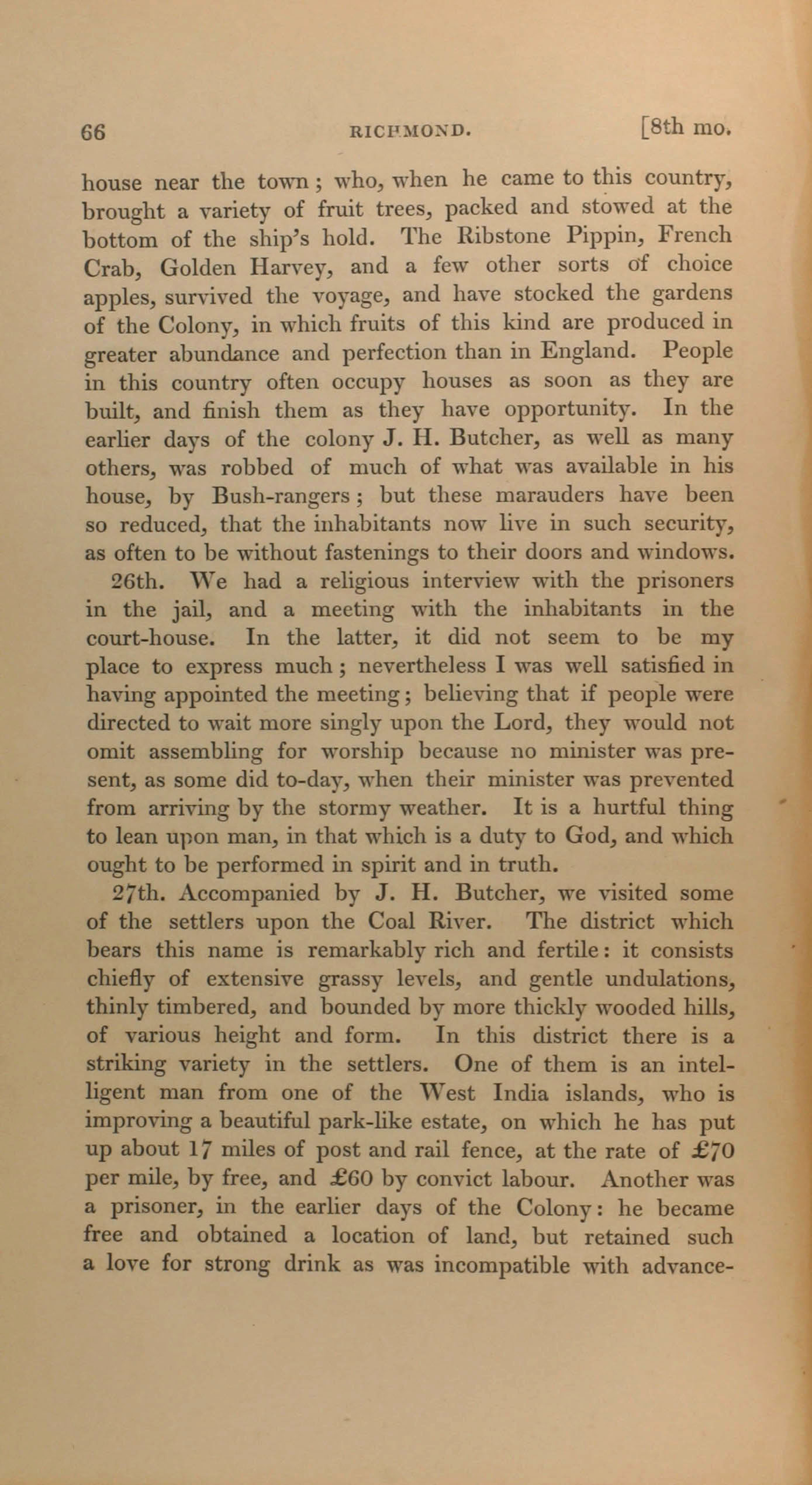 66 RICHMOND. [8th mo.

house near the town; who, when he came to this country, brought a variety of fruit trees, packed and stowed at the bottom of the ship's hold. The Ribstone Pippin, French Crab, Golden Harvey, and a few other sorts of choice apples, survived the voyage, and have stocked the gardens of the Colony, in which fruits of this kind are produced in greater abundance and perfection than in England. People in this country often occupy houses as soon as they are built, and finish them as they have opportunity. In the earlier days of the colony J. H. Butcher, as well as many others, was robbed of much of what was available in his house, by Bush-rangers; but these marauders have been so reduced, that the inhabitants now live in such security, as often to be without fastenings to their doors and windows.

26th. We had a religious interview with the prisoners in the jail, and a meeting with the inhabitants in the court-house. In the latter, it did not seem to be my place to express much; nevertheless I was well satisfied in having appointed the meeting; believing that if people were directed to wait more singly upon the Lord, they would not omit assembling for worship because no minister was present, as some did to-day, when their minister was prevented from arriving by the stormy weather. It is a hurtful thing to lean upon man, in that which is a duty to God, and which ought to be performed in spirit and in truth.

27th. Accompanied by J. H. Butcher, we visited some of the settlers upon the Coal River. The district which bears this name is remarkably rich and fertile: it consists chiefly of extensive grassy levels, and gentle undulations, thinly timbered, and bounded by more thickly wooded hills, of various height and form. In this district there is a striking variety in the settlers. One of them is an intelligent man from one of the West India islands, who is improving a beautiful park-like estate, on which he has put up about 17 miles of post and rail fence, at the rate of £70 per mile, by free, and £60 by convict labour. Another was a prisoner, in the earlier days of the Colony: he became free and obtained a location of land, but retained such a love for strong drink as was incompatible with advance-